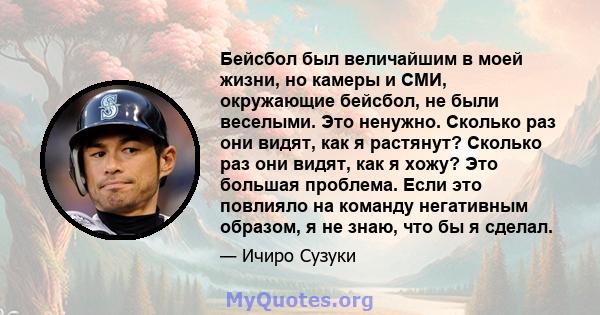 Бейсбол был величайшим в моей жизни, но камеры и СМИ, окружающие бейсбол, не были веселыми. Это ненужно. Сколько раз они видят, как я растянут? Сколько раз они видят, как я хожу? Это большая проблема. Если это повлияло на команду негативным образом, я не знаю, что бы я сделал.

— Ичиро Сузуки

MyQuotes.org